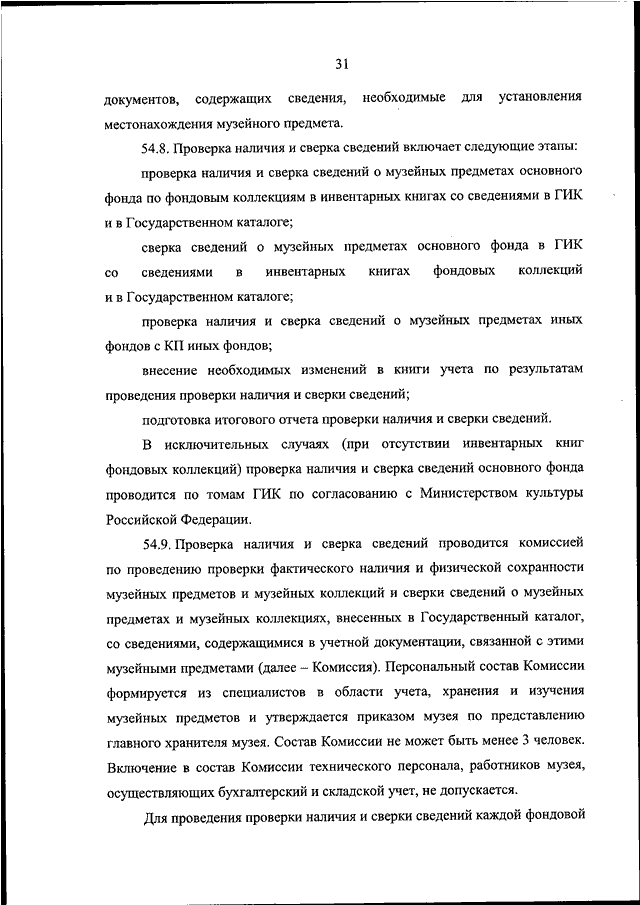 31

документов, содержащих сведения, необходимые для установления местонахождения музейного предмета.

54.8. Проверка наличия и сверка сведений включает следующие этапы:

проверка наличия и сверка сведений о музейных предметах основного фонда по фондовым коллекциям в инвентарных книгах со сведениями в ГИК и в Государственном каталоге;

сверка сведений о музейных предметах основного фонда в ГИК со сведениями в инвентарных книгах фондовых коллекций и в Государственном каталоге;

проверка наличия и сверка сведений о музейных предметах иных фондов с КП иных фондов;

внесение необходимых изменений в книги учета по результатам проведения проверки наличия и сверки сведений;

подготовка итогового отчета проверки наличия и сверки сведений.

В исключительных случаях (при отсутствии инвентарных книг фондовых коллекций) проверка наличия и сверка сведений основного фонда проводится по томам ГИК по согласованию с Министерством культуры Российской Федерации.

54.9. Проверка наличия и сверка сведений проводится комиссией по проведению проверки фактического наличия и физической сохранности музейных предметов и музейных коллекций и сверки сведений о музейных предметах и музейных коллекциях, внесенных в Государственный каталог, со сведениями, содержащимися в учетной документации, связанной с этими музейными предметами (далее – Комиссия). Персональный состав Комиссии формируется из специалистов в области учета, хранения и изучения музейных предметов и утверждается приказом музея по представлению главного хранителя музея. Состав Комиссии не может быть менее 3 человек. Включение в состав Комиссии технического персонала, работников музея, осуществляющих бухгалтерский и складской учет, не допускается.

Для проведения проверки наличия и сверки сведений каждой фондовой